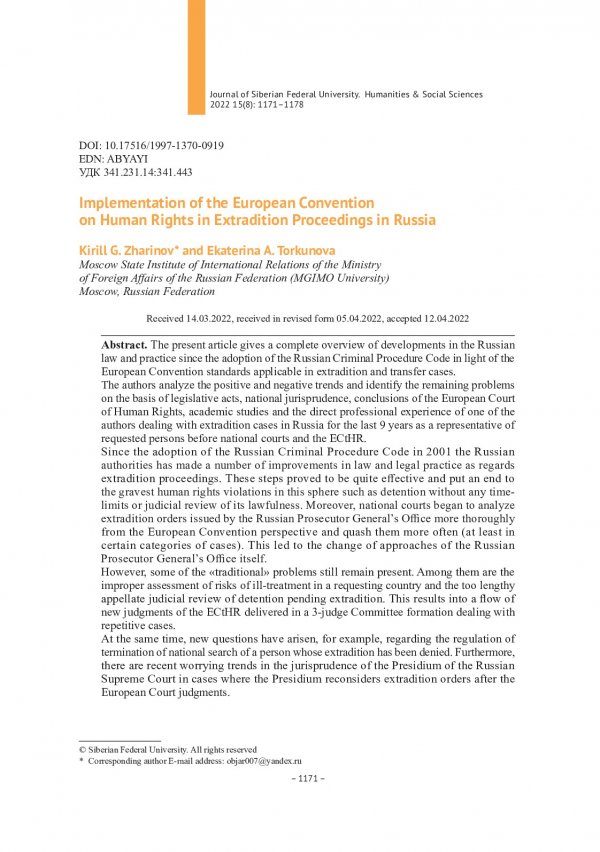 Journal of Siberian Federal University. Humanities & Social Sciences 2022 15(8): 1171–1178

DOI: 10.17516/1997-1370-0919
EDN: ABYAYI
УДК 341.231.14:341.443

Implementation of the European Convention on Human Rights in Extradition Proceedings in Russia

Kirill G. Zharinov* and Ekaterina A. Torkunova
Moscow State Institute of International Relations of the Ministry of Foreign Affairs of the Russian Federation (MGIMO University)
Moscow, Russian Federation

Received 14.03.2022, received in revised form 05.04.2022, accepted 12.04.2022

Abstract. The present article gives a complete overview of developments in the Russian law and practice since the adoption of the Russian Criminal Procedure Code in light of the European Convention standards applicable in extradition and transfer cases.
The authors analyze the positive and negative trends and identify the remaining problems on the basis of legislative acts, national jurisprudence, conclusions of the European Court of Human Rights, academic studies and the direct professional experience of one of the authors dealing with extradition cases in Russia for the last 9 years as a representative of requested persons before national courts and the ECtHR.
Since the adoption of the Russian Criminal Procedure Code in 2001 the Russian authorities has made a number of improvements in law and legal practice as regards extradition proceedings. These steps proved to be quite effective and put an end to the gravest human rights violations in this sphere such as detention without any time-limits or judicial review of its lawfulness. Moreover, national courts began to analyze extradition orders issued by the Russian Prosecutor General's Office more thoroughly from the European Convention perspective and quash them more often (at least in certain categories of cases). This led to the change of approaches of the Russian Prosecutor General's Office itself.
However, some of the «traditional» problems still remain present. Among them are the improper assessment of risks of ill-treatment in a requesting country and the too lengthy appellate judicial review of detention pending extradition. This results into a flow of new judgments of the ECtHR delivered in a 3-judge Committee formation dealing with repetitive cases.
At the same time, new questions have arisen, for example, regarding the regulation of termination of national search of a person whose extradition has been denied. Furthermore, there are recent worrying trends in the jurisprudence of the Presidium of the Russian Supreme Court in cases where the Presidium reconsiders extradition orders after the European Court judgments.

© Siberian Federal University. All rights reserved
* Corresponding author E-mail address: objar007@yandex.ru

– 1171 –